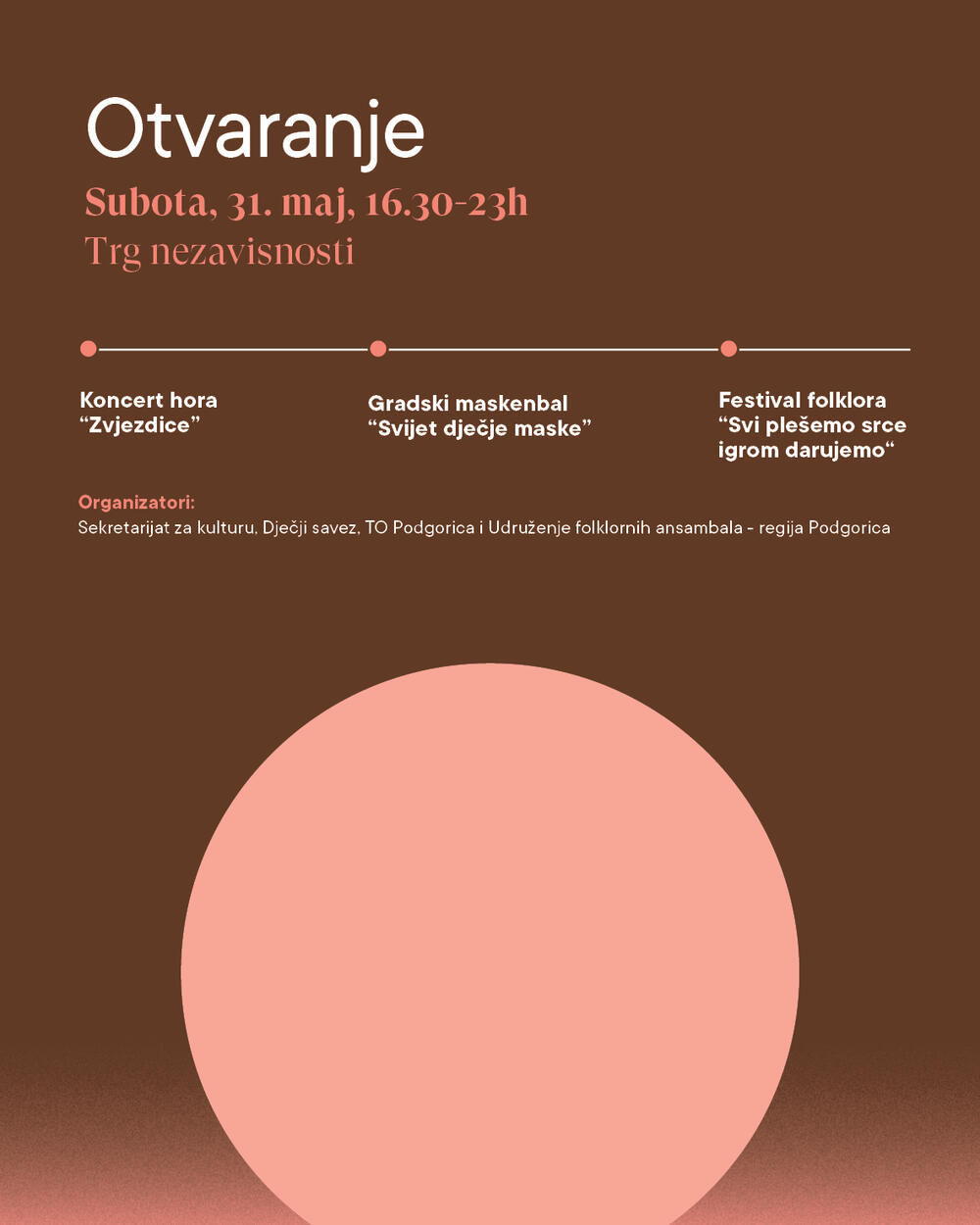 Otvaranje

Subota, 31. maj, 16.30-23h

Trg nezavisnosti

Koncert hora
"Zvjezdice"

Gradski maskenbal
"Svijet dječje maske"

Festival folklora
"Svi plešemo srce
igrom darujemo"

Organizatori:
Sekretarijat za kulturu, Dječji savez, TO Podgorica i Udruženje folklornih ansambala - regija Podgorica